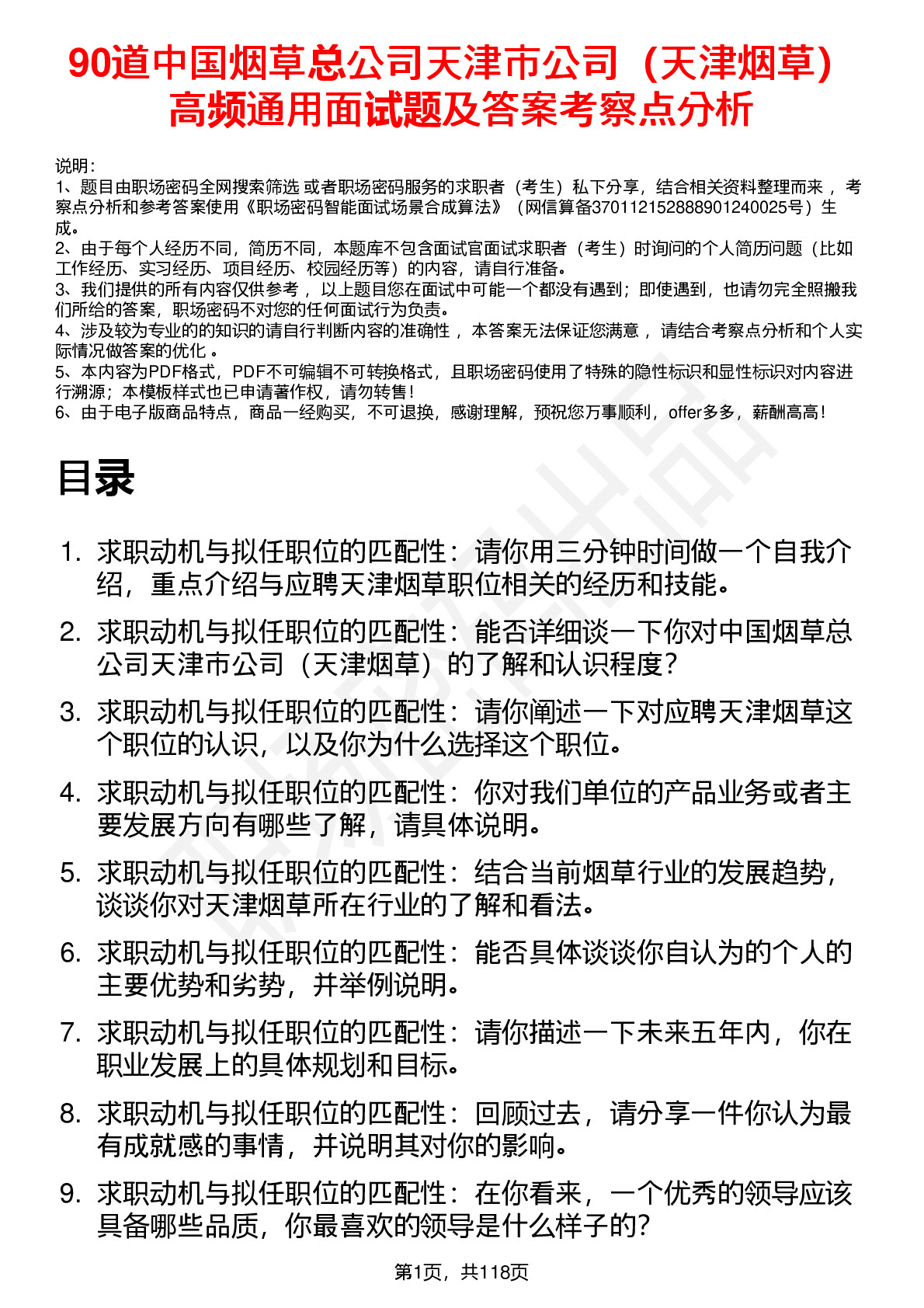 90道中国烟草总公司天津市公司（天津烟草）高频通用面试题及答案考察点分析

说明：
1、题目由职场密码全网搜索筛选 或者职场密码服务的求职者（考生）私下分享，结合相关资料整理而来 ，考察点分析和参考答案使用《职场密码智能面试场景合成算法》（网信算备370112152888901240025号）生成。
2、由于每个人经历不同，简历不同，本题库不包含面试官面试求职者（考生）时询问的个人简历问题（比如工作经历、实习经历、项目经历、校园经历等）的内容，请自行准备。
3、我们提供的所有内容仅供参考 ，以上题目您在面试中可能一个都没有遇到；即使遇到，也请勿完全照搬我们所给的答案，职场密码不对您的任何面试行为负责。
4、涉及较为专业的的知识的请自行判断内容的准确性 ，本答案无法保证您满意 ，请结合考察点分析和个人实际情况做答案的优化 。
5、本内容为PDF格式，PDF不可编辑不可转换格式，且职场密码使用了特殊的隐性标识和显性标识对内容进行溯源；本模板样式也已申请著作权，请勿转售！
6、由于电子版商品特点，商品一经购买，不可退换，感谢理解，预祝您万事顺利，offer多多，薪酬高高！

目录

1. 求职动机与拟任职位的匹配性：请你用三分钟时间做一个自我介绍，重点介绍与应聘天津烟草职位相关的经历和技能。
2. 求职动机与拟任职位的匹配性：能否详细谈一下你对中国烟草总公司天津市公司（天津烟草）的了解和认识程度？
3. 求职动机与拟任职位的匹配性：请你阐述一下对应聘天津烟草这个职位的认识，以及你为什么选择这个职位。
4. 求职动机与拟任职位的匹配性：你对我们单位的产品业务或者主要发展方向有哪些了解，请具体说明。
5. 求职动机与拟任职位的匹配性：结合当前烟草行业的发展趋势，谈谈你对天津烟草所在行业的了解和看法。
6. 求职动机与拟任职位的匹配性：能否具体谈谈你自认为的个人的主要优势和劣势，并举例说明。
7. 求职动机与拟任职位的匹配性：请你描述一下未来五年内，你在职业发展上的具体规划和目标。
8. 求职动机与拟任职位的匹配性：回顾过去，请分享一件你认为最有成就感的事情，并说明其对你的影响。
9. 求职动机与拟任职位的匹配性：在你看来，一个优秀的领导应该具备哪些品质，你最喜欢的领导是什么样子的?

第1页，共118页